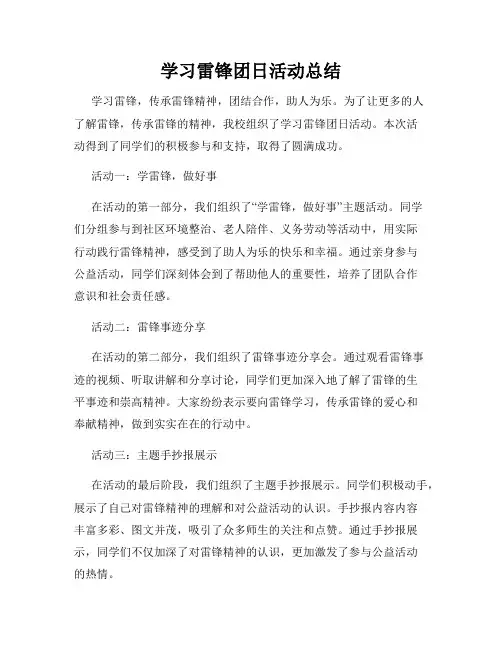 学习雷锋团日活动总结

学习雷锋，传承雷锋精神，团结合作，助人为乐。为了让更多的人了解雷锋，传承雷锋的精神，我校组织了学习雷锋团日活动。本次活动得到了同学们的积极参与和支持，取得了圆满成功。

活动一：学雷锋，做好事

在活动的第一部分，我们组织了“学雷锋，做好事”主题活动。同学们分组参与到社区环境整治、老人陪伴、义务劳动等活动中，用实际行动践行雷锋精神，感受到了助人为乐的快乐和幸福。通过亲身参与公益活动，同学们深刻体会到了帮助他人的重要性，培养了团队合作意识和社会责任感。

活动二：雷锋事迹分享

在活动的第二部分，我们组织了雷锋事迹分享会。通过观看雷锋事迹的视频、听取讲解和分享讨论，同学们更加深入地了解了雷锋的生平事迹和崇高精神。大家纷纷表示要向雷锋学习，传承雷锋的爱心和奉献精神，做到实实在在的行动中。

活动三：主题手抄报展示

在活动的最后阶段，我们组织了主题手抄报展示。同学们积极动手，展示了自己对雷锋精神的理解和对公益活动的认识。手抄报内容内容丰富多彩、图文并茂，吸引了众多师生的关注和点赞。通过手抄报展示，同学们不仅加深了对雷锋精神的认识，更加激发了参与公益活动的热情。